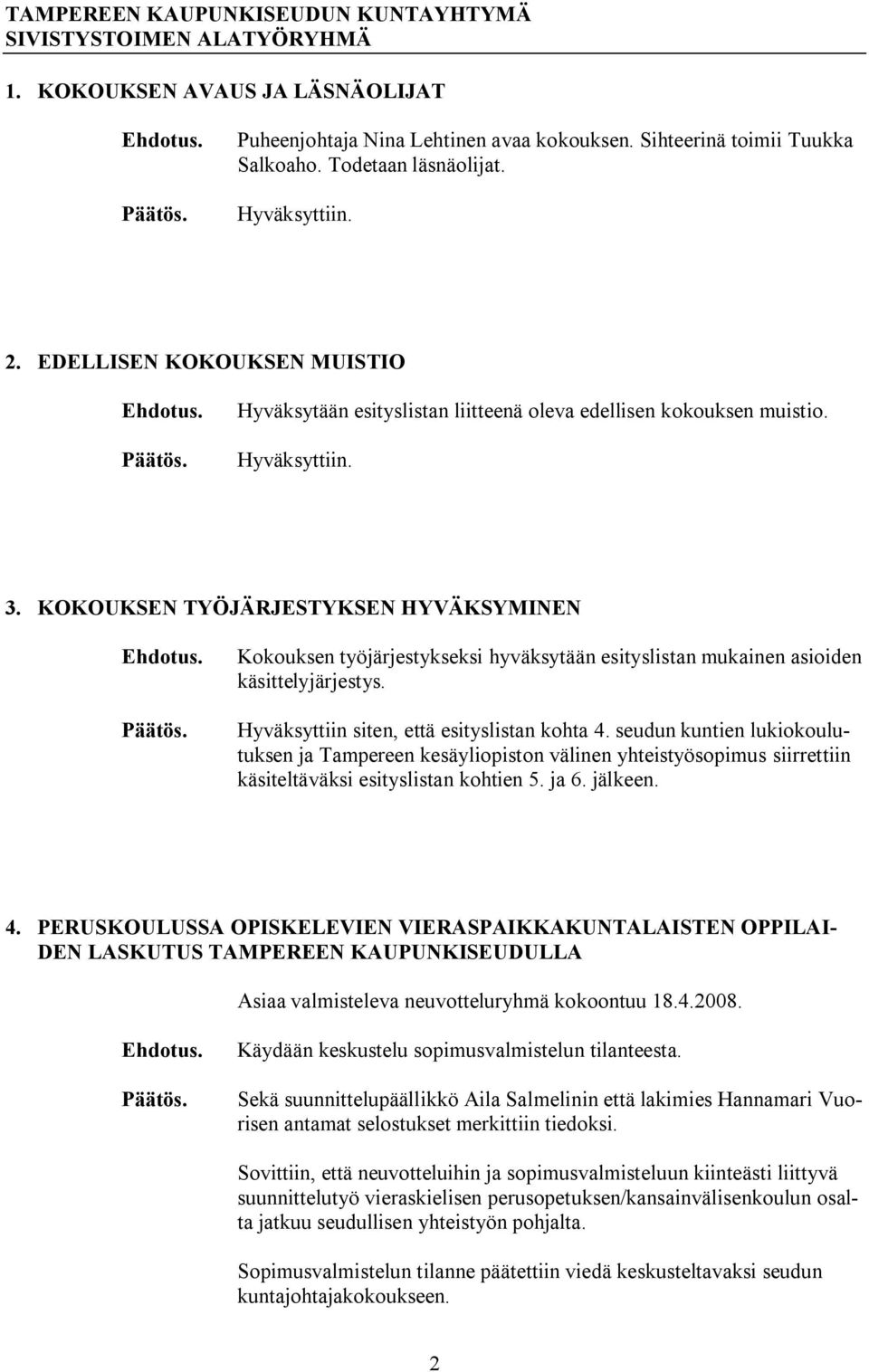 TAMPEREEN KAUPUNKISEUDUN KUNTAYHTYMÄ
SIVISTYSTOIMEN ALATYÖRYHMÄ

1. KOKOUKSEN AVAUS JA LÄSNÄOLIJAT

Ehdotus. Puheenjohtaja Nina Lehtinen avaa kokouksen. Sihteerinä toimii Tuukka Salkoaho. Todetaan läsnäolijat.

Päätös. Hyväksyttiin.

2. EDELLISEN KOKOUKSEN MUISTIO

Ehdotus. Hyväksytään esityslistan liitteenä oleva edellisen kokouksen muistio.

Päätös. Hyväksyttiin.

3. KOKOUKSEN TYÖJÄRJESTYKSEN HYVÄKSYMINEN

Ehdotus. Kokouksen työjärjestykseksi hyväksytään esityslistan mukainen asioiden käsittelyjärjestys.

Päätös. Hyväksyttiin siten, että esityslistan kohta 4. seudun kuntien lukiokoulutuksen ja Tampereen kesäyliopiston välinen yhteistyösopimus siirrettiin käsiteltäväksi esityslistan kohtien 5. ja 6. jälkeen.

4. PERUSKOULUSSA OPISKELEVIEN VIERASPAIKKAKUNTALAISTEN OPPILAIDEN LASKUTUS TAMPEREEN KAUPUNKISEUDULLA

Asiaa valmisteleva neuvotteluryhmä kokoontuu 18.4.2008.

Ehdotus. Käydään keskustelu sopimusvalmistelun tilanteesta.

Päätös. Sekä suunnittelupäällikkö Aila Salmelinin että lakimies Hannamari Vuorisen antamat selostukset merkittiin tiedoksi.

Sovittiin, että neuvotteluihin ja sopimusvalmisteluun kiinteästi liittyvä suunnittelutyö vieraskielisen perusopetuksen/kansainvälisenkoulun osalta jatkuu seudullisen yhteistyön pohjalta.

Sopimusvalmistelun tilanne päätettiin viedä keskusteltavaksi seudun kuntajohtajakokoukseen.

2